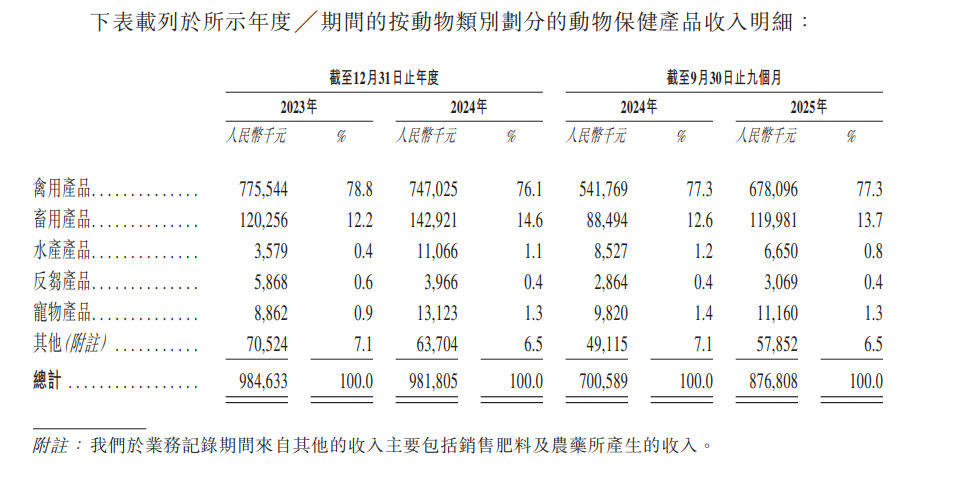 下表載列於所示年度／期間的按動物類別劃分的動物保健產品收入明細：

|  | 截至12月31日止年度 |  |  |  | 截至9月30日止九個月 |  |  |  |
|---|---|---|---|---|---|---|---|---|
|  | 2023年 |  | 2024年 |  | 2024年 |  | 2025年 |  |
|  | 人民幣千元 | % | 人民幣千元 | % | 人民幣千元 | % | 人民幣千元 | % |
| 禽用產品 | 775,544 | 78.8 | 747,025 | 76.1 | 541,769 | 77.3 | 678,096 | 77.3 |
| 畜用產品 | 120,256 | 12.2 | 142,921 | 14.6 | 88,494 | 12.6 | 119,981 | 13.7 |
| 水產產品 | 3,579 | 0.4 | 11,066 | 1.1 | 8,527 | 1.2 | 6,650 | 0.8 |
| 反芻產品 | 5,868 | 0.6 | 3,966 | 0.4 | 2,864 | 0.4 | 3,069 | 0.4 |
| 寵物產品 | 8,862 | 0.9 | 13,123 | 1.3 | 9,820 | 1.4 | 11,160 | 1.3 |
| 其他(附註) | 70,524 | 7.1 | 63,704 | 6.5 | 49,115 | 7.1 | 57,852 | 6.5 |
| 總計 | 984,633 | 100.0 | 981,805 | 100.0 | 700,589 | 100.0 | 876,808 | 100.0 |

附註：我們於業務記錄期間來自其他的收入主要包括銷售肥料及農藥所產生的收入。